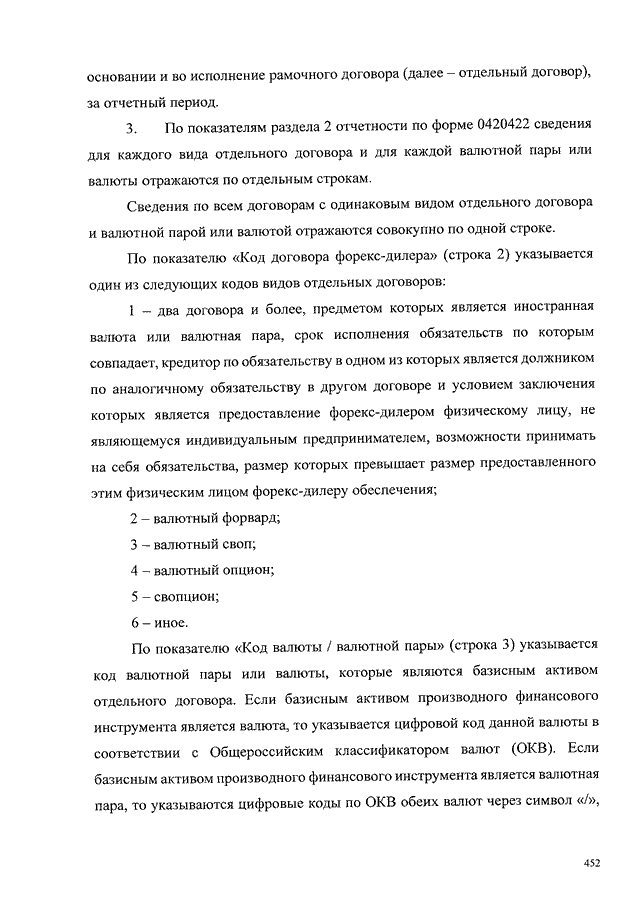 основании и во исполнение рамочного договора (далее – отдельный договор), за отчетный период.

3. По показателям раздела 2 отчетности по форме 0420422 сведения для каждого вида отдельного договора и для каждой валютной пары или валюты отражаются по отдельным строкам.

Сведения по всем договорам с одинаковым видом отдельного договора и валютной парой или валютой отражаются совокупно по одной строке.

По показателю «Код договора форекс-дилера» (строка 2) указывается один из следующих кодов видов отдельных договоров:

1 – два договора и более, предметом которых является иностранная валюта или валютная пара, срок исполнения обязательств по которым совпадает, кредитор по обязательству в одном из которых является должником по аналогичному обязательству в другом договоре и условием заключения которых является предоставление форекс-дилером физическому лицу, не являющемуся индивидуальным предпринимателем, возможности принимать на себя обязательства, размер которых превышает размер предоставленного этим физическим лицом форекс-дилеру обеспечения;

2 – валютный форвард;

3 – валютный своп;

4 – валютный опцион;

5 – свопцион;

6 – иное.

По показателю «Код валюты / валютной пары» (строка 3) указывается код валютной пары или валюты, которые являются базисным активом отдельного договора. Если базисным активом производного финансового инструмента является валюта, то указывается цифровой код данной валюты в соответствии с Общероссийским классификатором валют (ОКВ). Если базисным активом производного финансового инструмента является валютная пара, то указываются цифровые коды по ОКВ обеих валют через символ «/»,

452